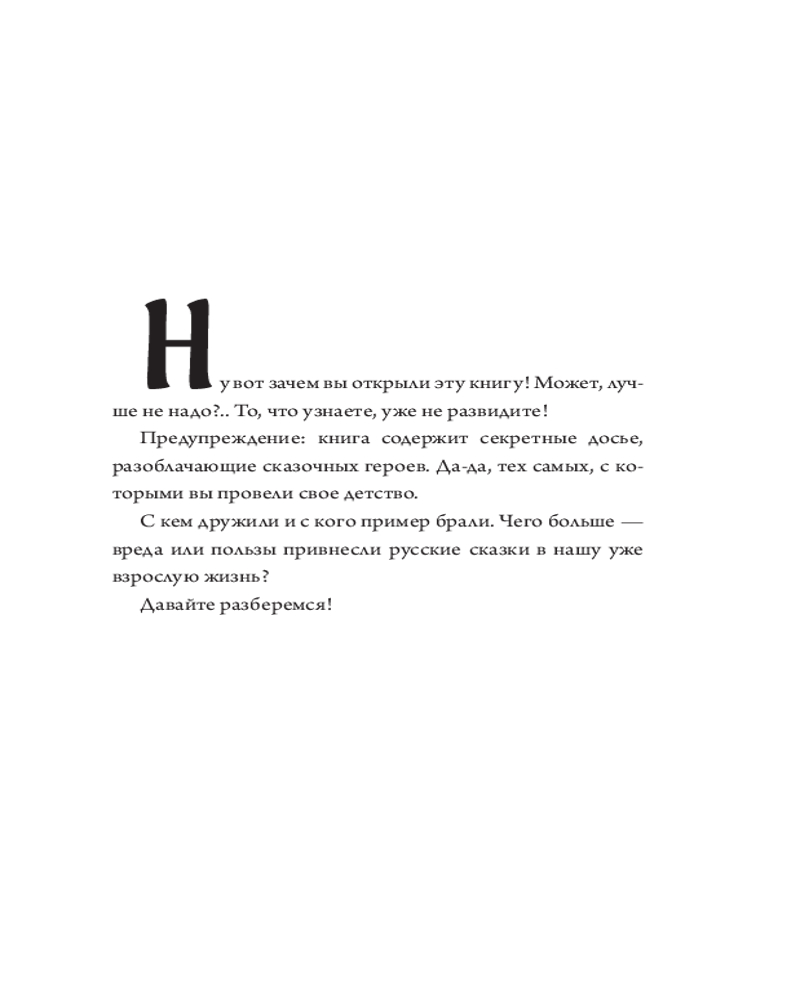 Ну вот зачем вы открыли эту книгу! Может, лучше не надо?.. То, что узнаете, уже не развидите!

Предупреждение: книга содержит секретные досье, разоблачающие сказочных героев. Да-да, тех самых, с которыми вы провели свое детство.

С кем дружили и с кого пример брали. Чего больше — вреда или пользы привнесли русские сказки в нашу уже взрослую жизнь?

Давайте разберемся!